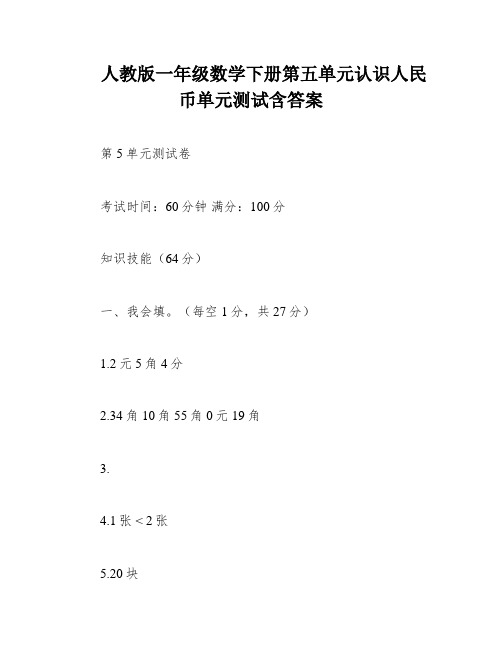 人教版一年级数学下册第五单元认识人民币单元测试含答案

第 5 单元测试卷

考试时间：60 分钟 满分：100 分

知识技能（64 分）

一、我会填。（每空 1 分，共 27 分）

1.2 元 5 角 4 分

2.34 角 10 角 55 角 0 元 19 角

3.

4.1 张 < 2 张

5.20 块